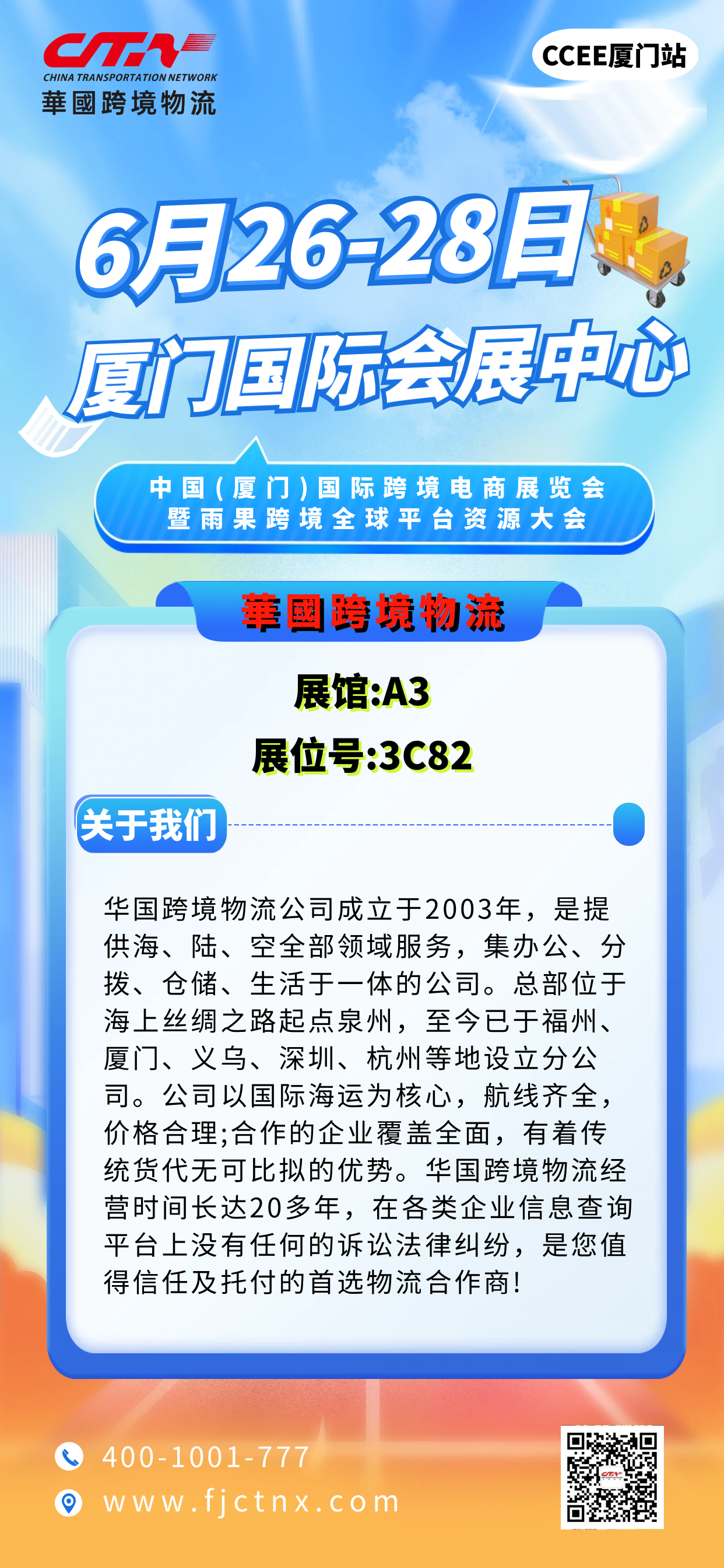 CTN
CHINA TRANSPORTATION NETWORK
華國跨境物流

CCEE厦门站

6月26-28日
厦门国际会展中心

中国(厦门)国际跨境电商展览会
暨雨果跨境全球平台资源大会

華國跨境物流

展馆:A3
展位号:3C82

关于我们

华国跨境物流公司成立于2003年，是提供海、陆、空全部领域服务，集办公、分拨、仓储、生活于一体的公司。总部位于海上丝绸之路起点泉州，至今已于福州、厦门、义乌、深圳、杭州等地设立分公司。公司以国际海运为核心，航线齐全，价格合理;合作的企业覆盖全面，有着传统货代无可比拟的优势。华国跨境物流经营时间长达20多年，在各类企业信息查询平台上没有任何的诉讼法律纠纷，是您值得信任及托付的首选物流合作商!

400-1001-777
www.fjctnx.com